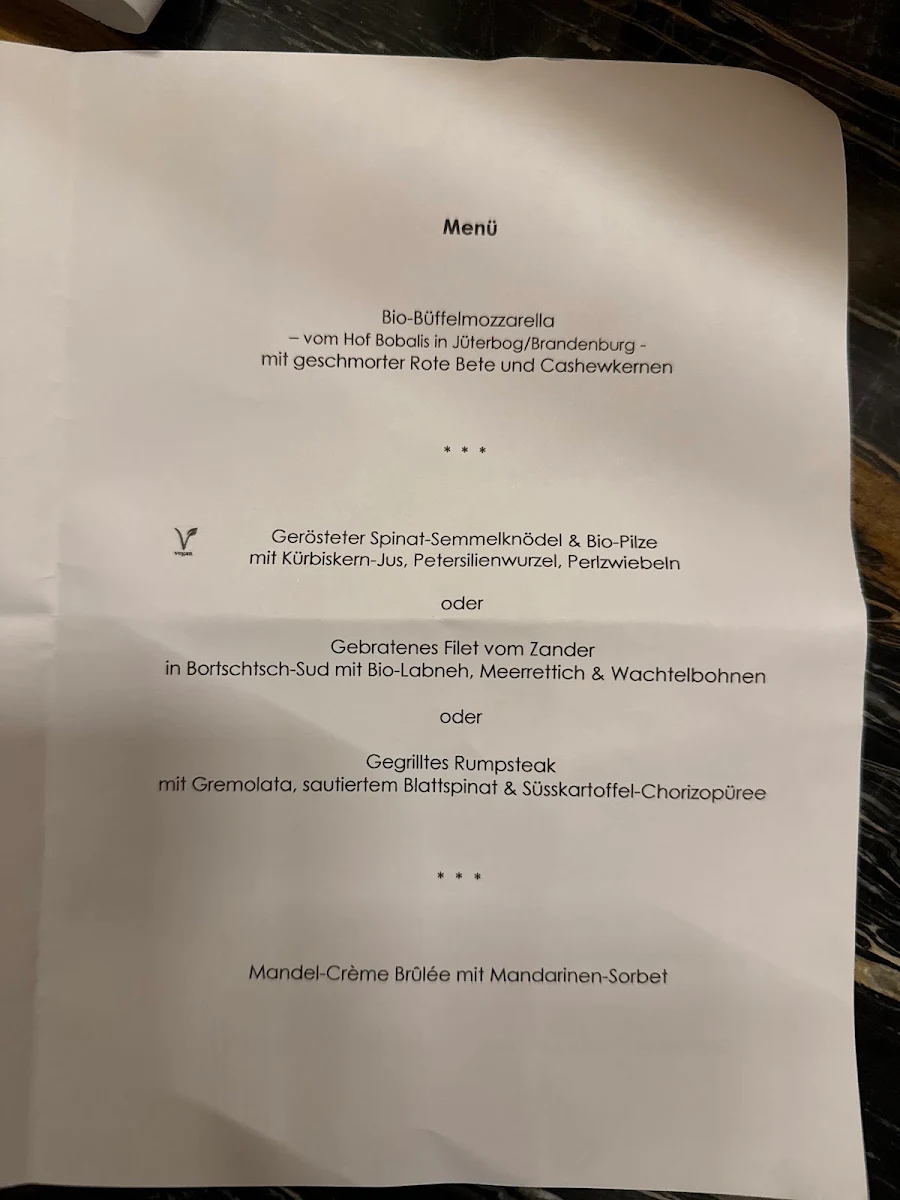 Menü

Bio-Büffelmozzarella
– vom Hof Bobalis in Jüterbog/Brandenburg -
mit geschmorter Rote Bete und Cashewkernen

* * *

vegan

Gerösteter Spinat-Semmelknödel & Bio-Pilze
mit Kürbiskern-Jus, Petersilienwurzel, Perlzwiebeln

oder

Gebratenes Filet vom Zander
in Bortschtsch-Sud mit Bio-Labneh, Meerrettich & Wachtelbohnen

oder

Gegrilltes Rumpsteak
mit Gremolata, sautiertem Blattspinat & Süsskartoffel-Chorizopüree

* * *

Mandel-Crème Brûlée mit Mandarinen-Sorbet